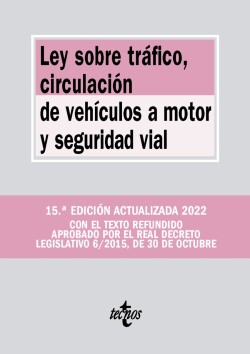 Ley sobre tráfico, circulación de vehículos a motor y seguridad vial

15.ª EDICIÓN ACTUALIZADA 2022

CON EL TEXTO REFUNDIDO APROBADO POR EL REAL DECRETO LEGISLATIVO 6/2015, DE 30 DE OCTUBRE

tecnos